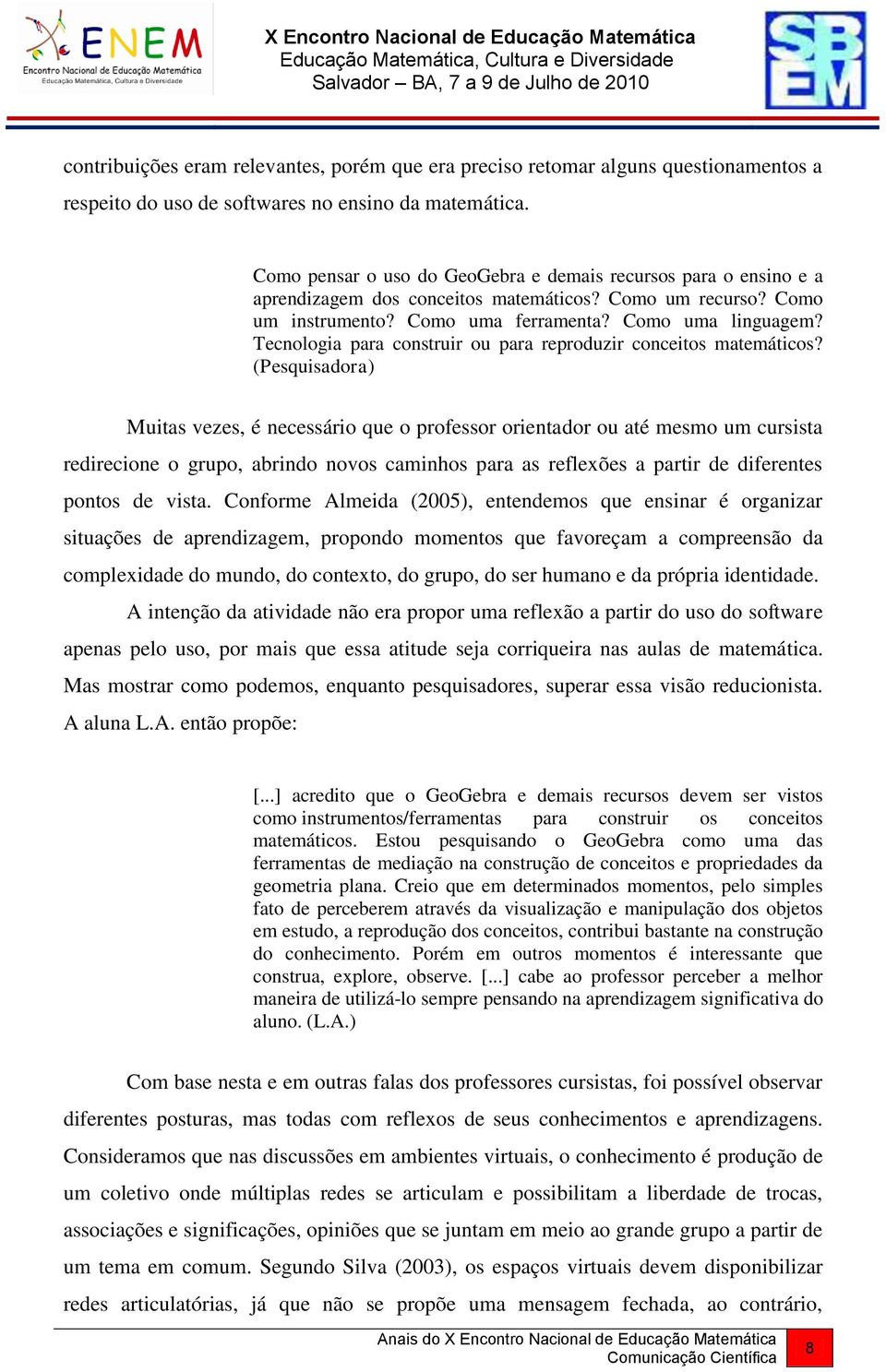 ENEM
Encontro Nacional de Educação Matemática
Educação Matemática, Cultura e Diversidade

X Encontro Nacional de Educação Matemática
Educação Matemática, Cultura e Diversidade
Salvador – BA, 7 a 9 de Julho de 2010

SBEM

contribuições eram relevantes, porém que era preciso retomar alguns questionamentos a respeito do uso de softwares no ensino da matemática.

Como pensar o uso do GeoGebra e demais recursos para o ensino e a aprendizagem dos conceitos matemáticos? Como um recurso? Como um instrumento? Como uma ferramenta? Como uma linguagem? Tecnologia para construir ou para reproduzir conceitos matemáticos? (Pesquisadora)

Muitas vezes, é necessário que o professor orientador ou até mesmo um cursista redirecione o grupo, abrindo novos caminhos para as reflexões a partir de diferentes pontos de vista. Conforme Almeida (2005), entendemos que ensinar é organizar situações de aprendizagem, propondo momentos que favoreçam a compreensão da complexidade do mundo, do contexto, do grupo, do ser humano e da própria identidade.

A intenção da atividade não era propor uma reflexão a partir do uso do software apenas pelo uso, por mais que essa atitude seja corriqueira nas aulas de matemática. Mas mostrar como podemos, enquanto pesquisadores, superar essa visão reducionista. A aluna L.A. então propõe:

[...] acredito que o GeoGebra e demais recursos devem ser vistos como instrumentos/ferramentas para construir os conceitos matemáticos. Estou pesquisando o GeoGebra como uma das ferramentas de mediação na construção de conceitos e propriedades da geometria plana. Creio que em determinados momentos, pelo simples fato de perceberem através da visualização e manipulação dos objetos em estudo, a reprodução dos conceitos, contribui bastante na construção do conhecimento. Porém em outros momentos é interessante que construa, explore, observe. [...] cabe ao professor perceber a melhor maneira de utilizá-lo sempre pensando na aprendizagem significativa do aluno. (L.A.)

Com base nesta e em outras falas dos professores cursistas, foi possível observar diferentes posturas, mas todas com reflexos de seus conhecimentos e aprendizagens. Consideramos que nas discussões em ambientes virtuais, o conhecimento é produção de um coletivo onde múltiplas redes se articulam e possibilitam a liberdade de trocas, associações e significações, opiniões que se juntam em meio ao grande grupo a partir de um tema em comum. Segundo Silva (2003), os espaços virtuais devem disponibilizar redes articulatórias, já que não se propõe uma mensagem fechada, ao contrário,

Anais do X Encontro Nacional de Educação Matemática
Comunicação Científica
8